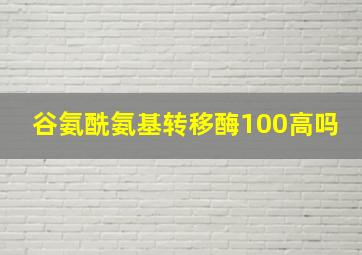 谷氨酰氨基转移酶100高吗